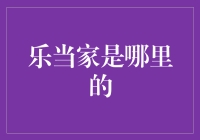 乐当家是哪里的